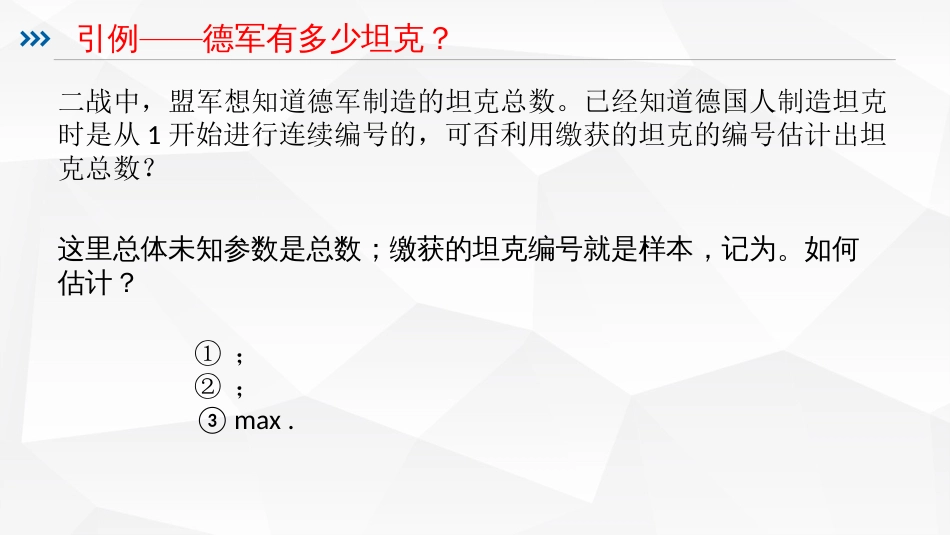 引例——德军有多少坦克？

二战中，盟军想知道德军制造的坦克总数。已经知道德国人制造坦克时是从 1 开始进行连续编号的，可否利用缴获的坦克的编号估计出坦克总数？

这里总体未知参数是总数；缴获的坦克编号就是样本，记为。如何估计？

① ；
② ；
③ max .